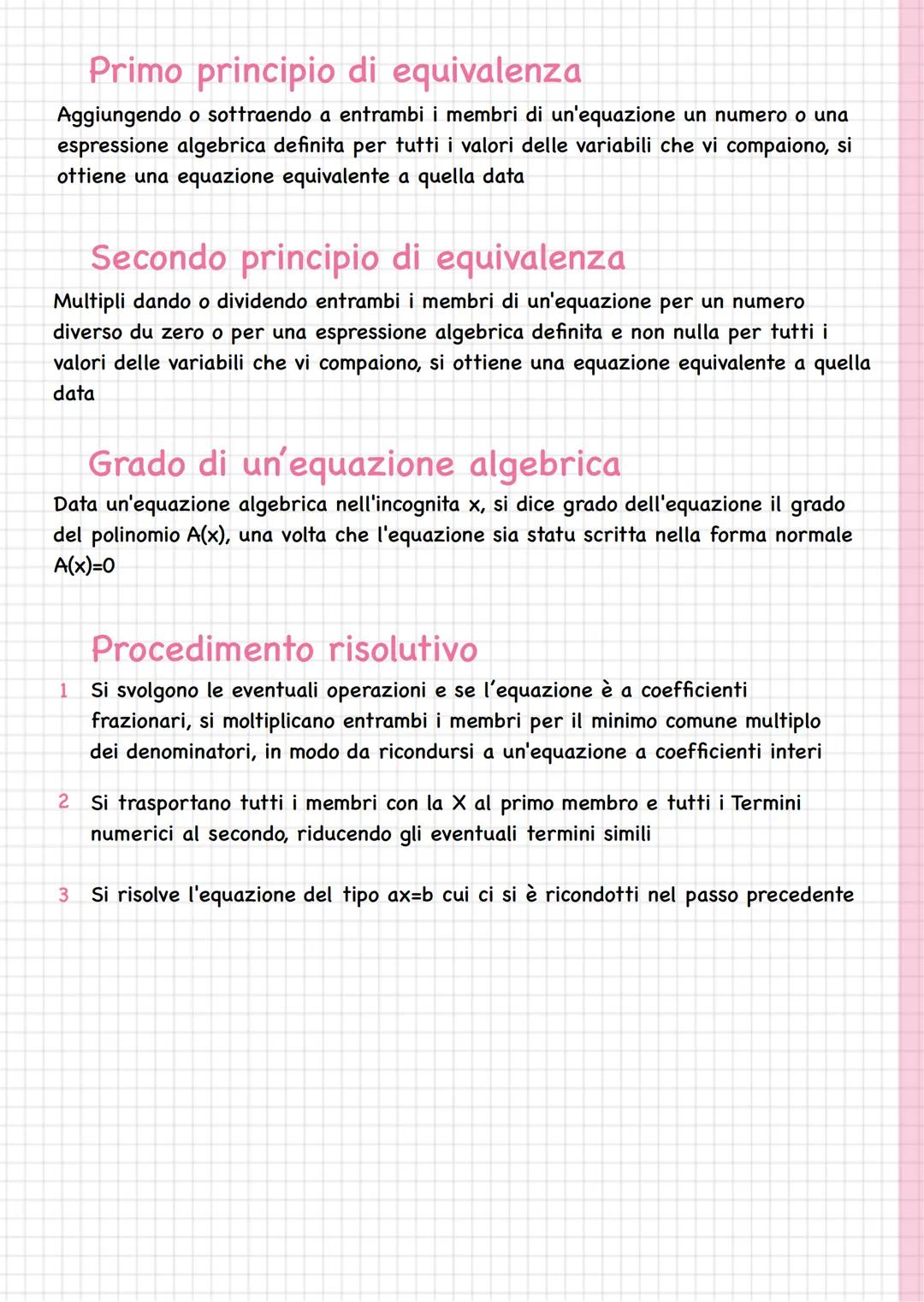 Primo principio di equivalenza

Aggiungendo o sottraendo a entrambi i membri di un'equazione un numero o una espressione algebrica definita per tutti i valori delle variabili che vi compaiono, si ottiene una equazione equivalente a quella data

Secondo principio di equivalenza

Multipli dando o dividendo entrambi i membri di un'equazione per un numero diverso du zero o per una espressione algebrica definita e non nulla per tutti i valori delle variabili che vi compaiono, si ottiene una equazione equivalente a quella data

Grado di un'equazione algebrica

Data un'equazione algebrica nell'incognita x, si dice grado dell'equazione il grado del polinomio A(x), una volta che l'equazione sia statu scritta nella forma normale A(x)=0

Procedimento risolutivo

1 Si svolgono le eventuali operazioni e se l'equazione è a coefficienti frazionari, si moltiplicano entrambi i membri per il minimo comune multiplo dei denominatori, in modo da ricondursi a un'equazione a coefficienti interi

2 Si trasportano tutti i membri con la X al primo membro e tutti i Termini numerici al secondo, riducendo gli eventuali termini simili

3 Si risolve l'equazione del tipo ax=b cui ci si è ricondotti nel passo precedente